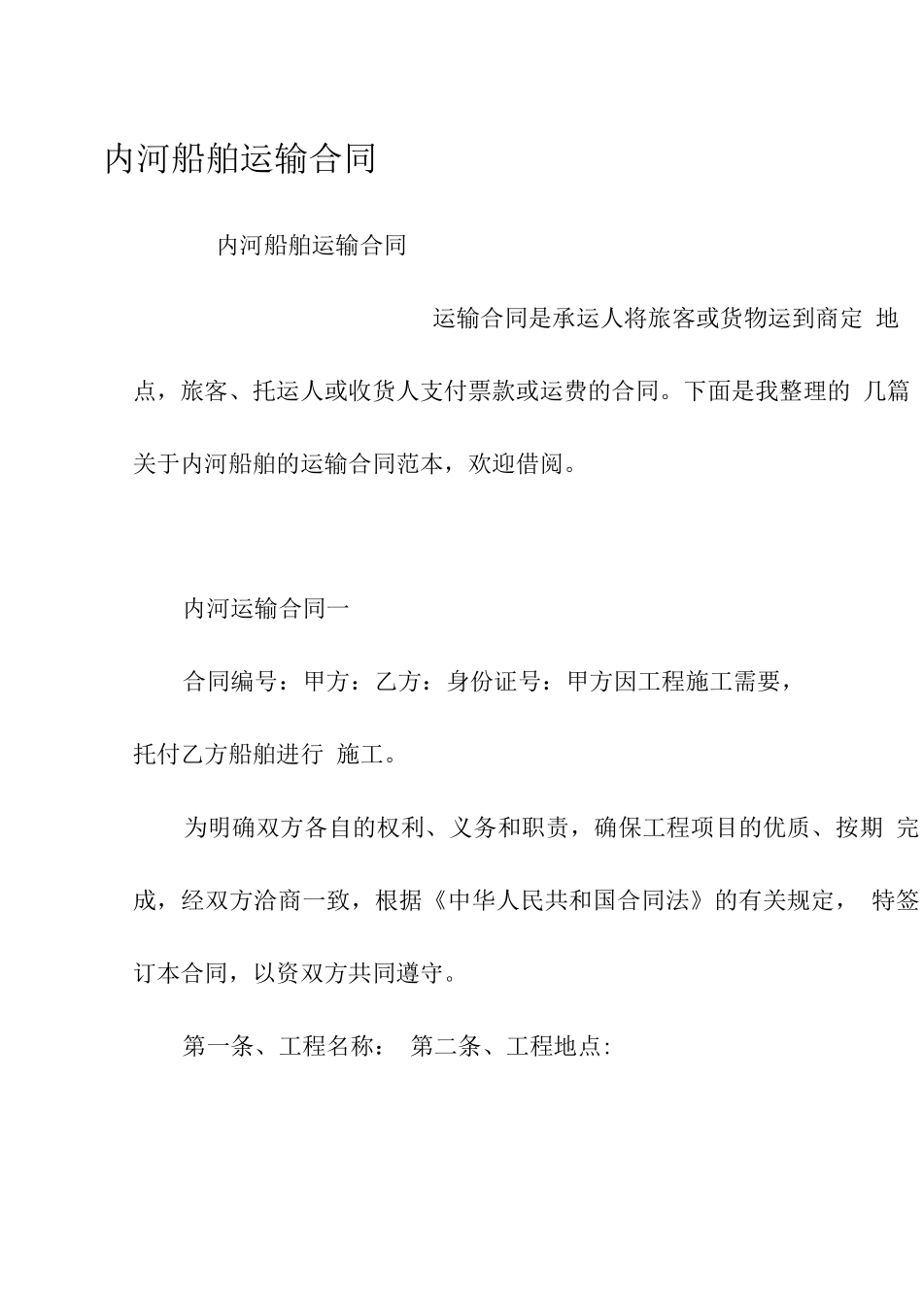 内河船舶运输合同

内河船舶运输合同

运输合同是承运人将旅客或货物运到商定 地点，旅客、托运人或收货人支付票款或运费的合同。下面是我整理的 几篇关于内河船舶的运输合同范本，欢迎借阅。

内河运输合同一

合同编号：甲方：乙方：身份证号：甲方因工程施工需要，托付乙方船舶进行 施工。

为明确双方各自的权利、义务和职责，确保工程项目的优质、按期 完成，经双方洽商一致，根据《中华人民共和国合同法》的有关规定， 特签订本合同，以资双方共同遵守。

第一条、工程名称： 第二条、工程地点: